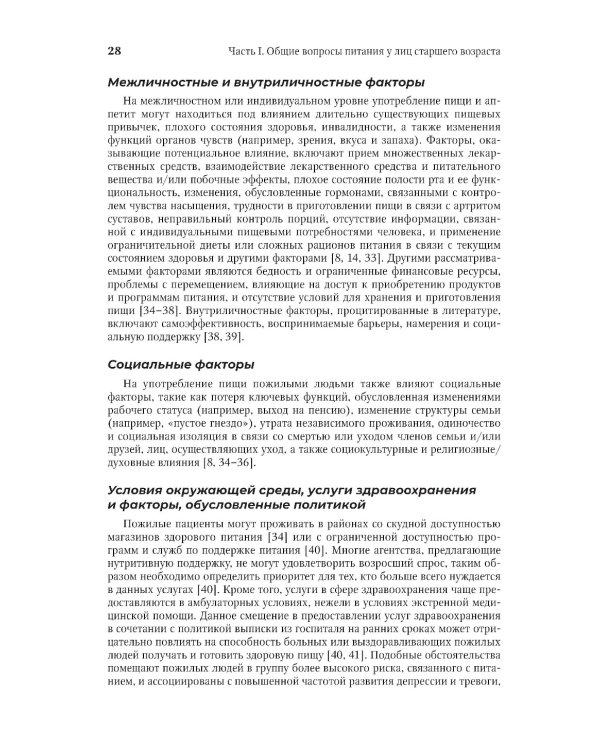 28 Часть I. Общие вопросы питания у лиц старшего возраста

Межличностные и внутриличностные факторы

На межличностном или индивидуальном уровне употребление пищи и аппетит могут находиться под влиянием длительно существующих пищевых привычек, плохого состояния здоровья, инвалидности, а также изменения функций органов чувств (например, зрения, вкуса и запаха). Факторы, оказывающие потенциальное влияние, включают прием множественных лекарственных средств, взаимодействие лекарственного средства и питательного вещества и/или побочные эффекты, плохое состояние полости рта и ее функциональность, изменения, обусловленные гормонами, связанными с контролем чувства насыщения, трудности в приготовлении пищи в связи с артритом суставов, неправильный контроль порций, отсутствие информации, связанной с индивидуальными пищевыми потребностями человека, и применение ограничительной диеты или сложных рационов питания в связи с текущим состоянием здоровья и другими факторами [8, 14, 33]. Другими рассматриваемыми факторами являются бедность и ограниченные финансовые ресурсы, проблемы с перемещением, влияющие на доступ к приобретению продуктов и программам питания, и отсутствие условий для хранения и приготовления пищи [34–38]. Внутриличностные факторы, процитированные в литературе, включают самоэффективность, воспринимаемые барьеры, намерения и социальную поддержку [38, 39].

Социальные факторы

На употребление пищи пожилыми людьми также влияют социальные факторы, такие как потеря ключевых функций, обусловленная изменениями рабочего статуса (например, выход на пенсию), изменение структуры семьи (например, «пустое гнездо»), утрата независимого проживания, одиночество и социальная изоляция в связи со смертью или уходом членов семьи и/или друзей, лиц, осуществляющих уход, а также социокультурные и религиозные/духовные влияния [8, 34–36].

Условия окружающей среды, услуги здравоохранения и факторы, обусловленные политикой

Пожилые пациенты могут проживать в районах со скудной доступностью магазинов здорового питания [34] или с ограниченной доступностью программ и служб по поддержке питания [40]. Многие агентства, предлагающие нутритивную поддержку, не могут удовлетворить возросший спрос, таким образом необходимо определить приоритет для тех, кто больше всего нуждается в данных услугах [40]. Кроме того, услуги в сфере здравоохранения чаще предоставляются в амбулаторных условиях, нежели в условиях экстренной медицинской помощи. Данное смещение в предоставлении услуг здравоохранения в сочетании с политикой выписки из госпиталя на ранних сроках может отрицательно повлиять на способность больных или выздоравливающих пожилых людей получать и готовить здоровую пищу [40, 41]. Подобные обстоятельства помещают пожилых людей в группу более высокого риска, связанного с питанием, и ассоциированы с повышенной частотой развития депрессии и тревоги,